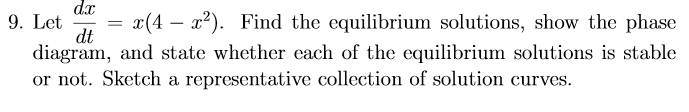 9. Let $\frac{dx}{dt} = x(4 - x^2)$. Find the equilibrium solutions, show the phase diagram, and state whether each of the equilibrium solutions is stable or not. Sketch a representative collection of solution curves.